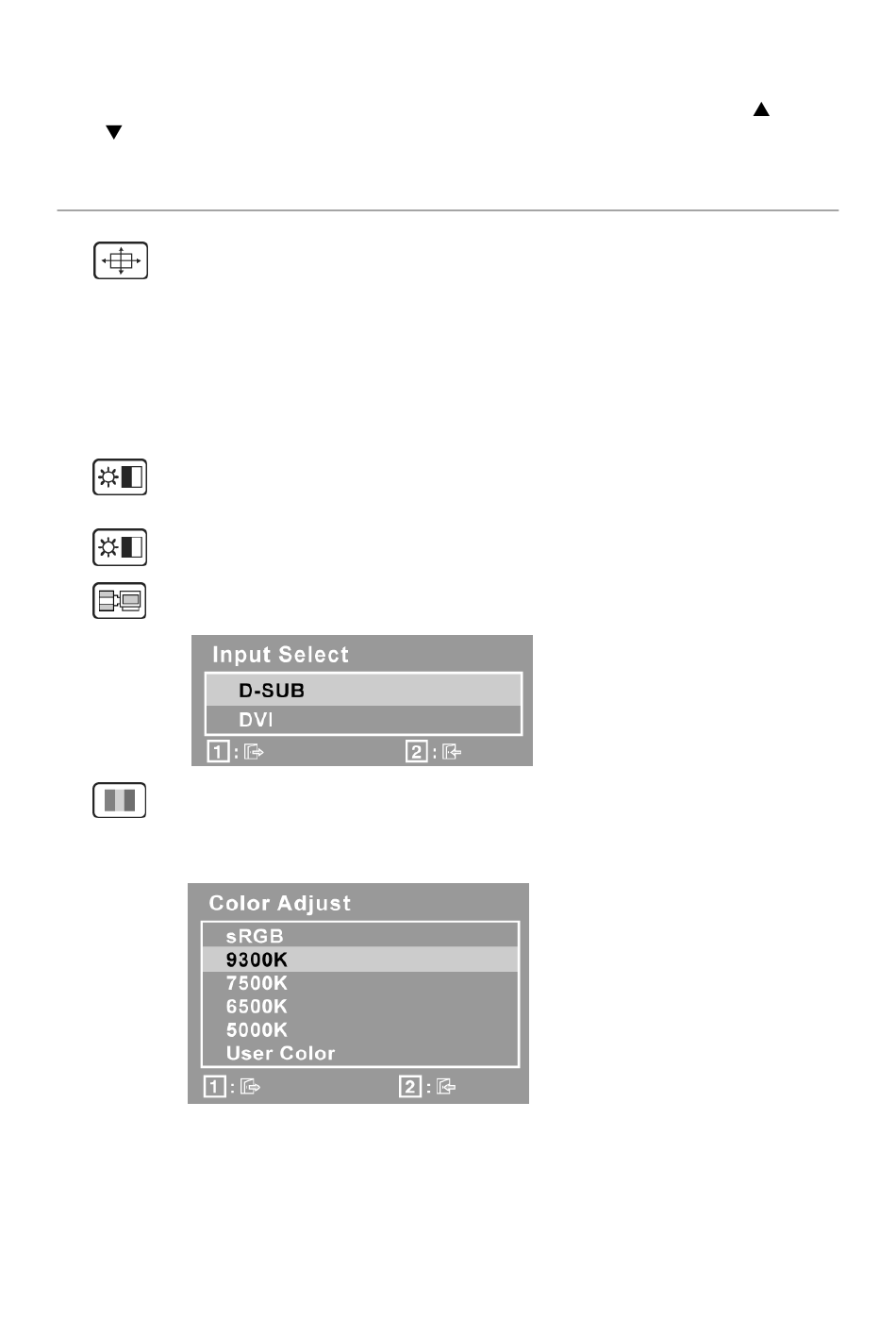 ▲
▼

Input Select
D-SUB
DVI
1 : 2 :

Color Adjust
sRGB
9300K
7500K
6500K
5000K
User Color
1 : 2 :